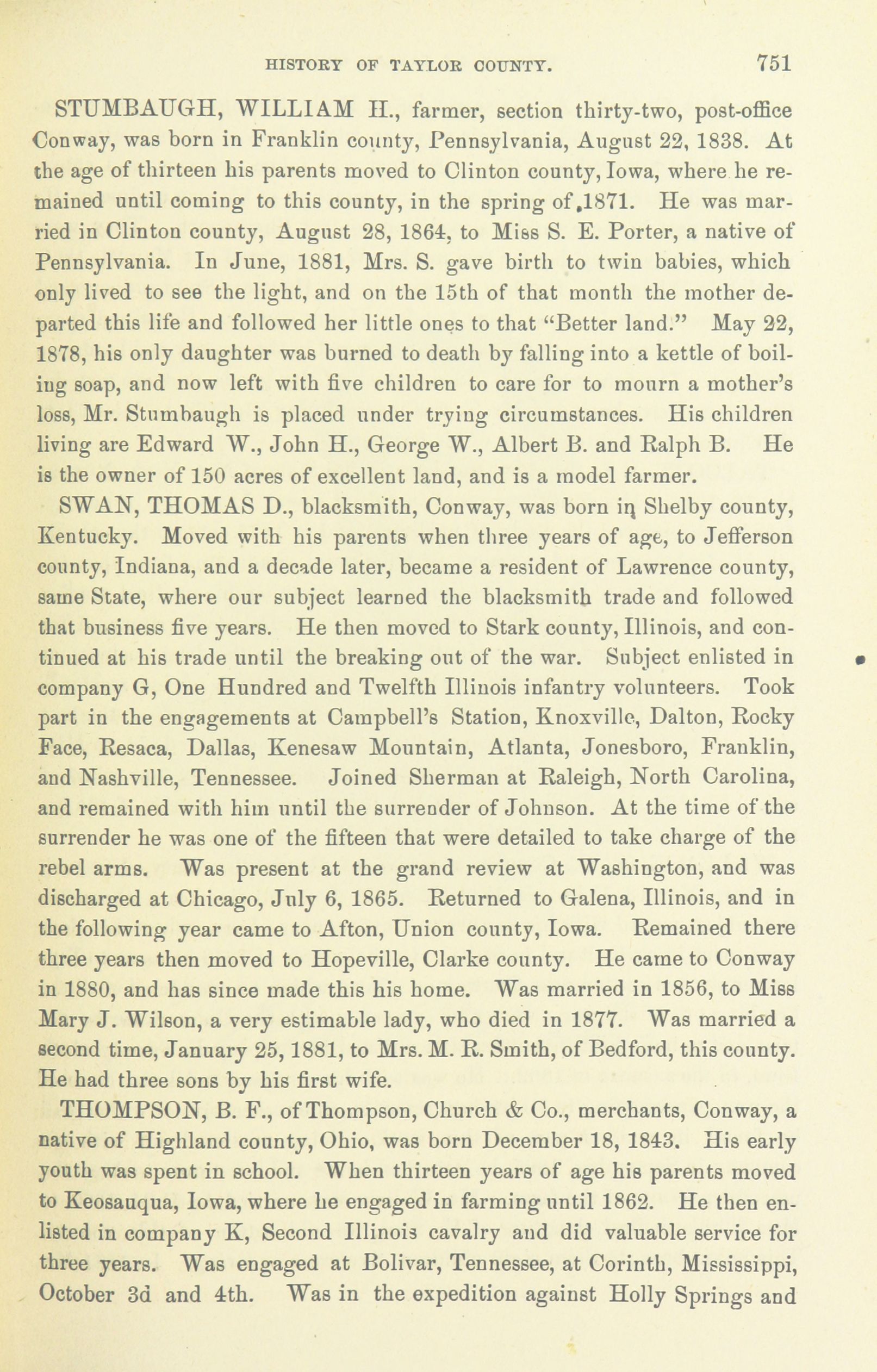 HISTORY OF TAYLOR COUNTY. 751

STUMBAUGH, WILLIAM H., farmer, section thirty-two, post-office Conway, was born in Franklin county, Pennsylvania, August 22, 1838. At the age of thirteen his parents moved to Clinton county, Iowa, where he remained until coming to this county, in the spring of 1871. He was married in Clinton county, August 28, 1864, to Miss S. E. Porter, a native of Pennsylvania. In June, 1881, Mrs. S. gave birth to twin babies, which only lived to see the light, and on the 15th of that month the mother departed this life and followed her little ones to that "Better land." May 22, 1878, his only daughter was burned to death by falling into a kettle of boiling soap, and now left with five children to care for to mourn a mother's loss, Mr. Stumbaugh is placed under trying circumstances. His children living are Edward W., John H., George W., Albert B. and Ralph B. He is the owner of 150 acres of excellent land, and is a model farmer.

SWAN, THOMAS D., blacksmith, Conway, was born in Shelby county, Kentucky. Moved with his parents when three years of age, to Jefferson county, Indiana, and a decade later, became a resident of Lawrence county, same State, where our subject learned the blacksmith trade and followed that business five years. He then moved to Stark county, Illinois, and continued at his trade until the breaking out of the war. Subject enlisted in company G, One Hundred and Twelfth Illinois infantry volunteers. Took part in the engagements at Campbell's Station, Knoxville, Dalton, Rocky Face, Resaca, Dallas, Kenesaw Mountain, Atlanta, Jonesboro, Franklin, and Nashville, Tennessee. Joined Sherman at Raleigh, North Carolina, and remained with him until the surrender of Johnson. At the time of the surrender he was one of the fifteen that were detailed to take charge of the rebel arms. Was present at the grand review at Washington, and was discharged at Chicago, July 6, 1865. Returned to Galena, Illinois, and in the following year came to Afton, Union county, Iowa. Remained there three years then moved to Hopeville, Clarke county. He came to Conway in 1880, and has since made this his home. Was married in 1856, to Miss Mary J. Wilson, a very estimable lady, who died in 1877. Was married a second time, January 25, 1881, to Mrs. M. R. Smith, of Bedford, this county. He had three sons by his first wife.

THOMPSON, B. F., of Thompson, Church & Co., merchants, Conway, a native of Highland county, Ohio, was born December 18, 1843. His early youth was spent in school. When thirteen years of age his parents moved to Keosauqua, Iowa, where he engaged in farming until 1862. He then enlisted in company K, Second Illinois cavalry and did valuable service for three years. Was engaged at Bolivar, Tennessee, at Corinth, Mississippi, October 3d and 4th. Was in the expedition against Holly Springs and